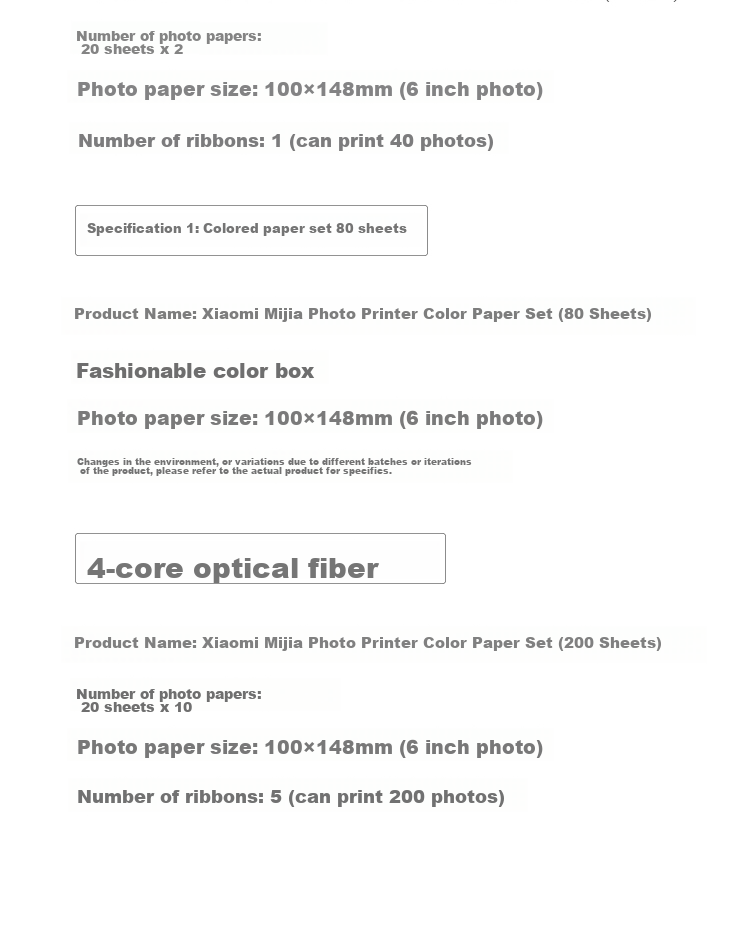 Number of photo papers:
20 sheets x 2

Photo paper size: 100×148mm (6 inch photo)

Number of ribbons: 1 (can print 40 photos)

Specification 1: Colored paper set 80 sheets

Product Name: Xiaomi Mijia Photo Printer Color Paper Set (80 Sheets)

Fashionable color box

Photo paper size: 100×148mm (6 inch photo)

Changes in the environment, or variations due to different batches or iterations of the product, please refer to the actual product for specifics.

4-core optical fiber

Product Name: Xiaomi Mijia Photo Printer Color Paper Set (200 Sheets)

Number of photo papers:
20 sheets x 10

Photo paper size: 100×148mm (6 inch photo)

Number of ribbons: 5 (can print 200 photos)